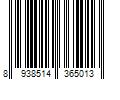 8 938514 365013